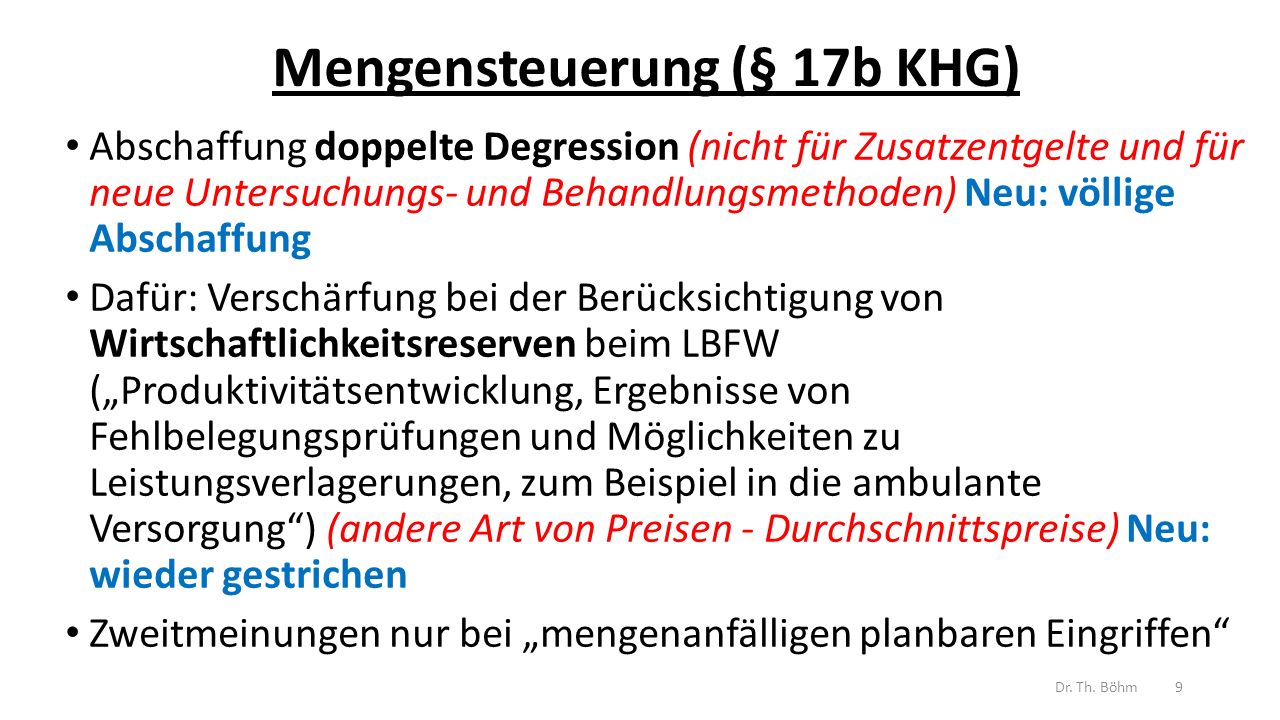 Mengensteuerung (§ 17b KHG)

• Abschaffung doppelte Degression (nicht für Zusatzentgelte und für neue Untersuchungs- und Behandlungsmethoden) Neu: völlige Abschaffung

• Dafür: Verschärfung bei der Berücksichtigung von Wirtschaftlichkeitsreserven beim LBFW („Produktivitätsentwicklung, Ergebnisse von Fehlbelegungsprüfungen und Möglichkeiten zu Leistungsverlagerungen, zum Beispiel in die ambulante Versorgung“) (andere Art von Preisen - Durchschnittspreise) Neu: wieder gestrichen

• Zweitmeinungen nur bei „mengenanfälligen planbaren Eingriffen“

Dr. Th. Böhm 9